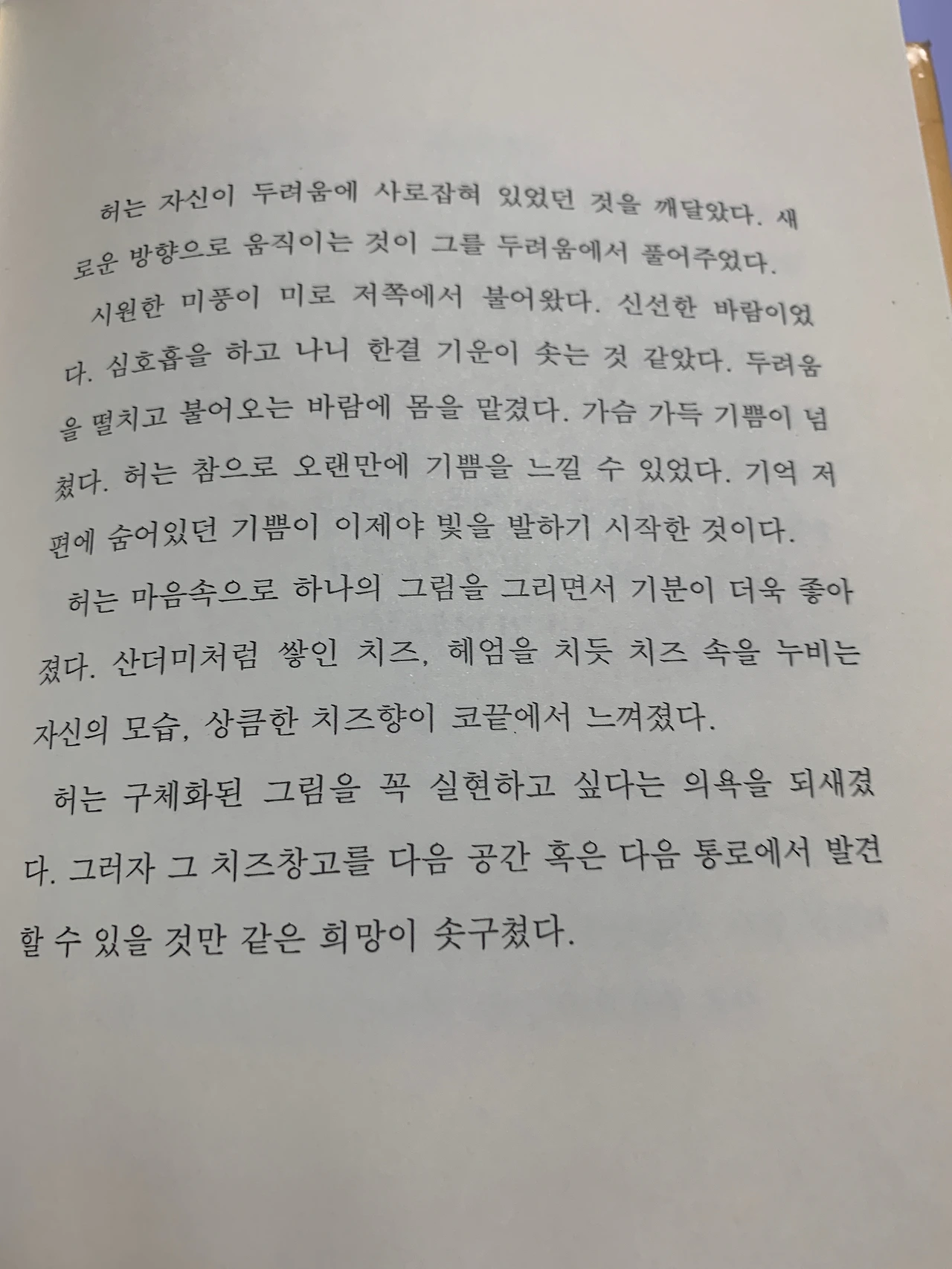 허는 자신이 두려움에 사로잡혀 있었던 것을 깨달았다. 새로운 방향으로 움직이는 것이 그를 두려움에서 풀어주었다.

시원한 미풍이 미로 저쪽에서 불어왔다. 신선한 바람이었다. 심호흡을 하고 나니 한결 기운이 솟는 것 같았다. 두려움을 떨치고 불어오는 바람에 몸을 맡겼다. 가슴 가득 기쁨이 넘쳤다. 허는 참으로 오랜만에 기쁨을 느낄 수 있었다. 기억 저편에 숨어있던 기쁨이 이제야 빛을 발하기 시작한 것이다.

허는 마음속으로 하나의 그림을 그리면서 기분이 더욱 좋아졌다. 산더미처럼 쌓인 치즈, 헤엄을 치듯 치즈 속을 누비는 자신의 모습, 상큼한 치즈향이 코끝에서 느껴졌다.

허는 구체화된 그림을 꼭 실현하고 싶다는 의욕을 되새겼다. 그러자 그 치즈창고를 다음 공간 혹은 다음 통로에서 발견할 수 있을 것만 같은 희망이 솟구쳤다.